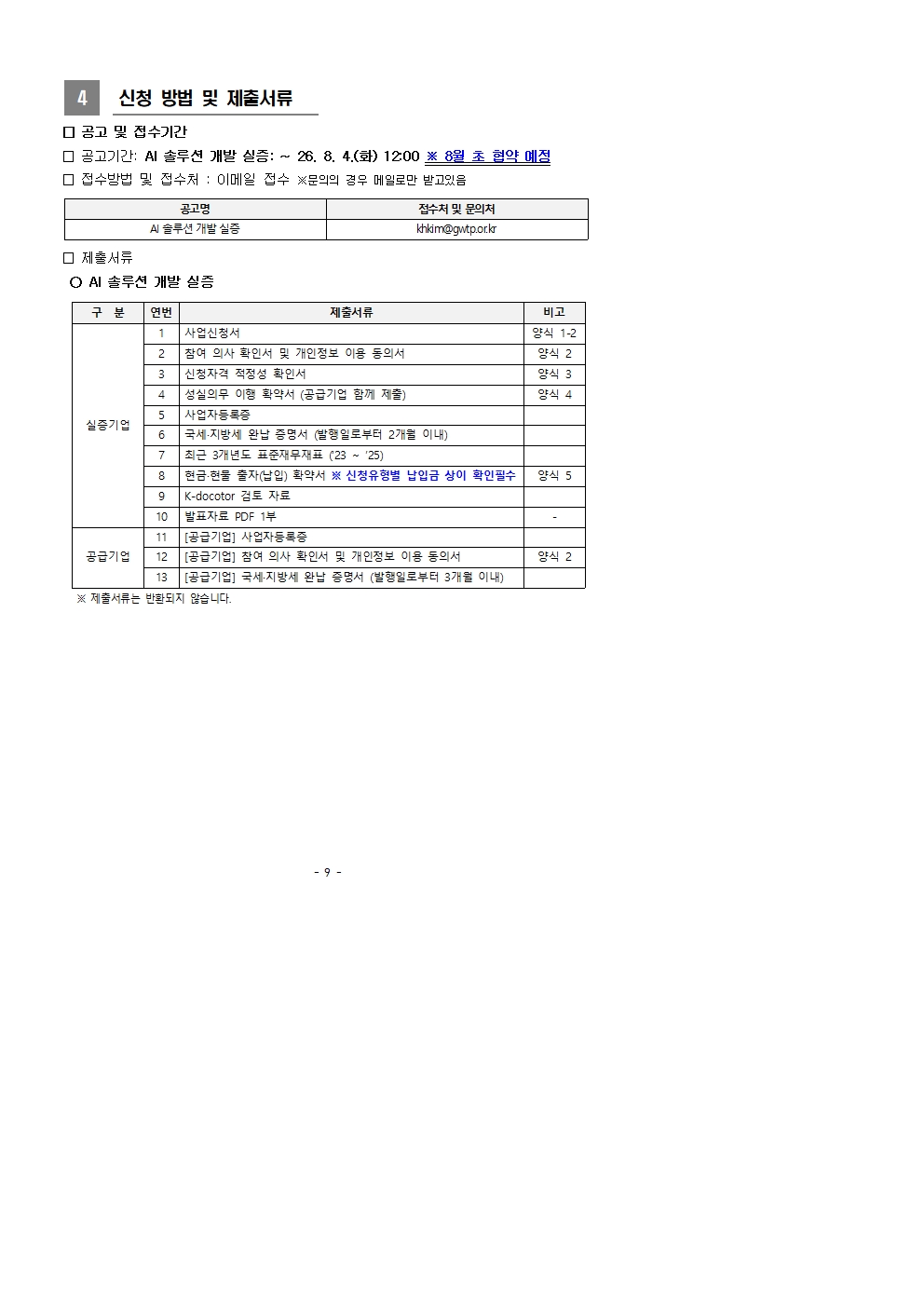 4 신청 방법 및 제출서류

□ 공고 및 접수기간

□ 공고기간: AI 솔루션 개발 실증: ~ 26. 8. 4.(화) 12:00 ※ 8월 초 협약 예정

□ 접수방법 및 접수처 : 이메일 접수 ※문의의 경우 메일로만 받고있음

| 공고명 | 접수처 및 문의처 |
|---|---|
| AI 솔루션 개발 실증 | khkim@gwtp.or.kr |

□ 제출서류

○ AI 솔루션 개발 실증

| 구 분 | 연번 | 제출서류 | 비고 |
|---|---|---|---|
| 실증기업 | 1 | 사업신청서 | 양식 1-2 |
| | 2 | 참여 의사 확인서 및 개인정보 이용 동의서 | 양식 2 |
| | 3 | 신청자격 적정성 확인서 | 양식 3 |
| | 4 | 성실의무 이행 확약서 (공급기업 함께 제출) | 양식 4 |
| | 5 | 사업자등록증 | |
| | 6 | 국세·지방세 완납 증명서 (발행일로부터 2개월 이내) | |
| | 7 | 최근 3개년도 표준재무재표 ('23 ~ '25) | |
| | 8 | 현금·현물 출자(납입) 확약서 ※ 신청유형별 납입금 상이 확인필수 | 양식 5 |
| | 9 | K-docotor 검토 자료 | |
| | 10 | 발표자료 PDF 1부 | - |
| 공급기업 | 11 | [공급기업] 사업자등록증 | |
| | 12 | [공급기업] 참여 의사 확인서 및 개인정보 이용 동의서 | 양식 2 |
| | 13 | [공급기업] 국세·지방세 완납 증명서 (발행일로부터 3개월 이내) | |

※ 제출서류는 반환되지 않습니다.

- 9 -